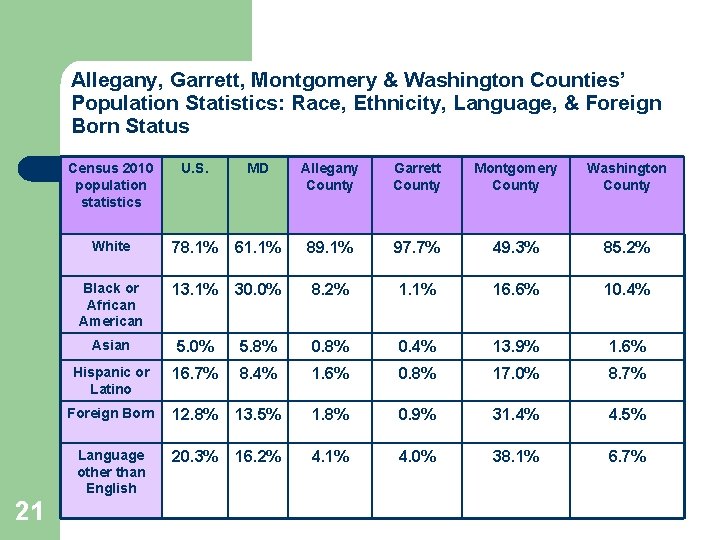 Allegany, Garrett, Montgomery & Washington Counties' Population Statistics: Race, Ethnicity, Language, & Foreign Born Status

| Census 2010 population statistics | U.S. | MD | Allegany County | Garrett County | Montgomery County | Washington County |
|---|---|---|---|---|---|---|
| White | 78.1% | 61.1% | 89.1% | 97.7% | 49.3% | 85.2% |
| Black or African American | 13.1% | 30.0% | 8.2% | 1.1% | 16.6% | 10.4% |
| Asian | 5.0% | 5.8% | 0.8% | 0.4% | 13.9% | 1.6% |
| Hispanic or Latino | 16.7% | 8.4% | 1.6% | 0.8% | 17.0% | 8.7% |
| Foreign Born | 12.8% | 13.5% | 1.8% | 0.9% | 31.4% | 4.5% |
| Language other than English | 20.3% | 16.2% | 4.1% | 4.0% | 38.1% | 6.7% |

21